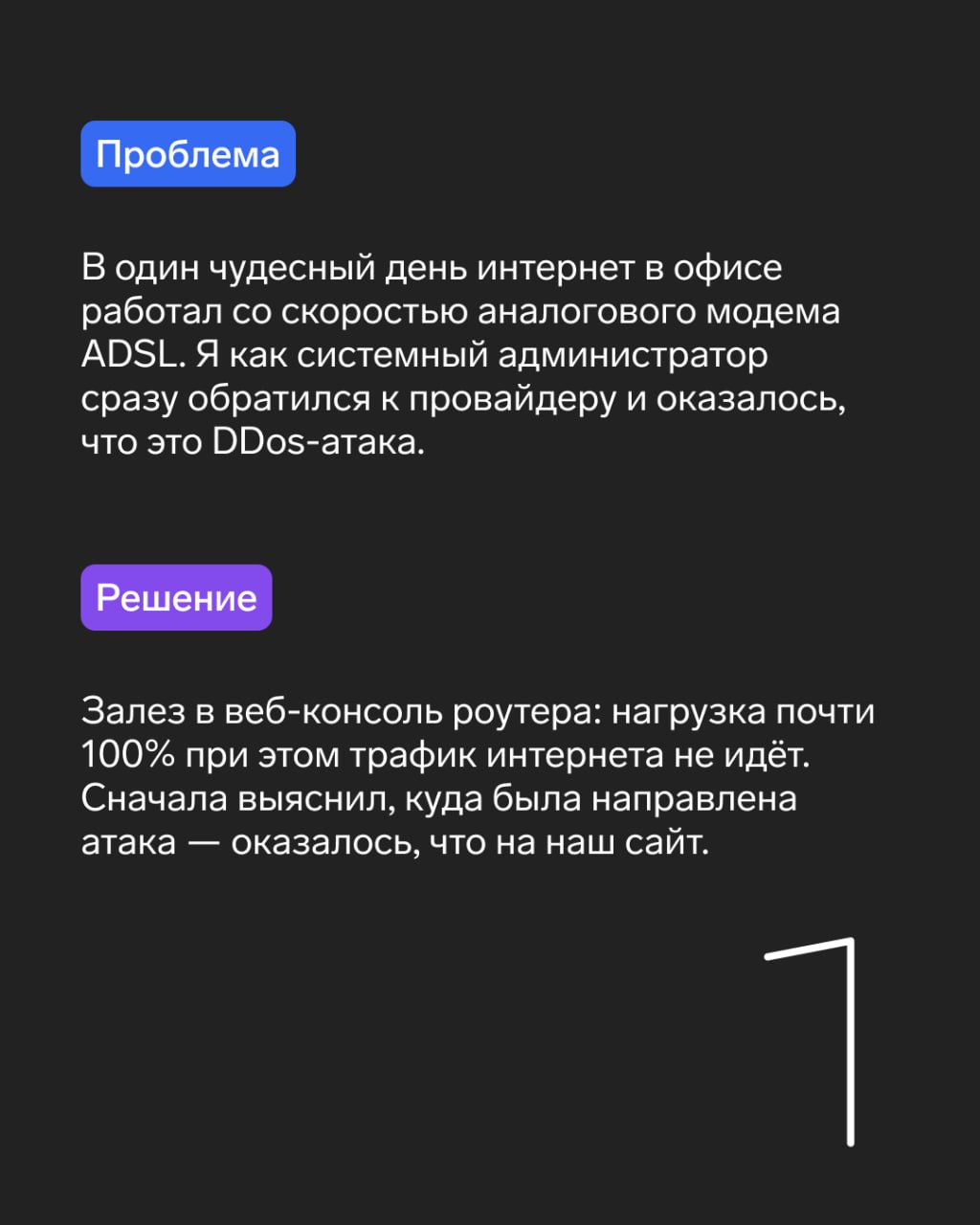 Проблема

В один чудесный день интернет в офисе работал со скоростью аналогового модема ADSL. Я как системный администратор сразу обратился к провайдеру и оказалось, что это DDos-атака.

Решение

Залез в веб-консоль роутера: нагрузка почти 100% при этом трафик интернета не идёт. Сначала выяснил, куда была направлена атака — оказалось, что на наш сайт.

1